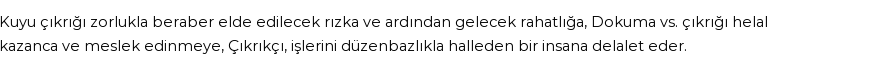 Kuyu çıkrığı zorlukla beraber elde edilecek rızka ve ardından gelecek rahatlığa, Dokuma vs. çıkrığı helal kazanca ve meslek edinmeye, Çıkrıkçı, işlerini düzenbazlıkla halleden bir insana delalet eder.